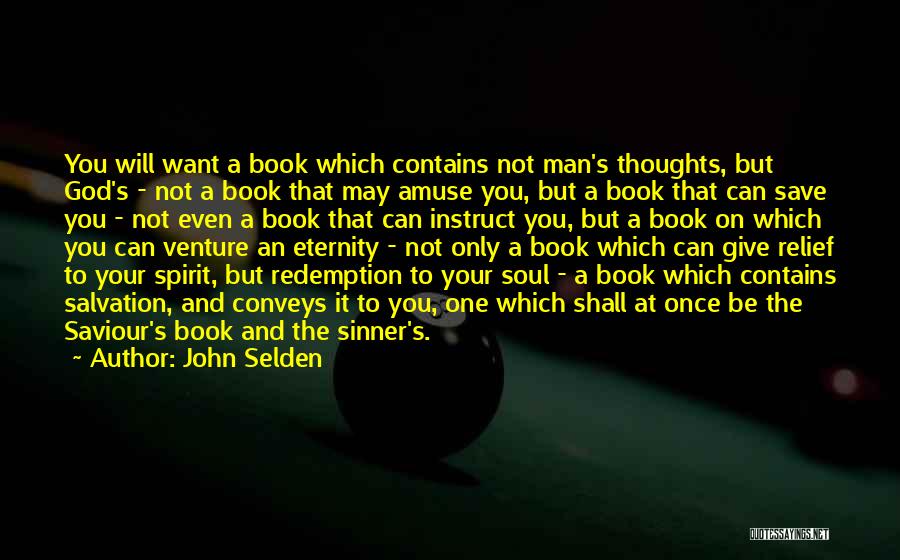 You will want a book which contains not man's thoughts, but God's - not a book that may amuse you, but a book that can save you - not even a book that can instruct you, but a book on which you can venture an eternity - not only a book which can give relief to your spirit, but redemption to your soul - a book which contains salvation, and conveys it to you, one which shall at once be the Saviour's book and the sinner's.

~ Author: John Selden

QUOTESSAYINGS.NET